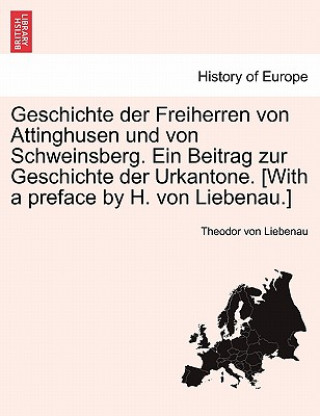 BRITISH LIBRARY

History of Europe

Geschichte der Freiherren von Attinghusen und von Schweinsberg. Ein Beitrag zur Geschichte der Urkantone. [With a preface by H. von Liebenau.]

Theodor von Liebenau